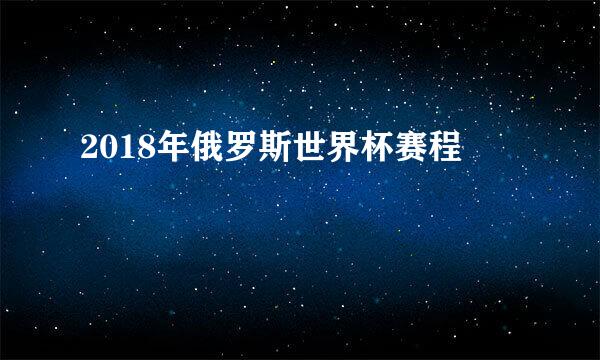 2018年俄罗斯世界杯赛程